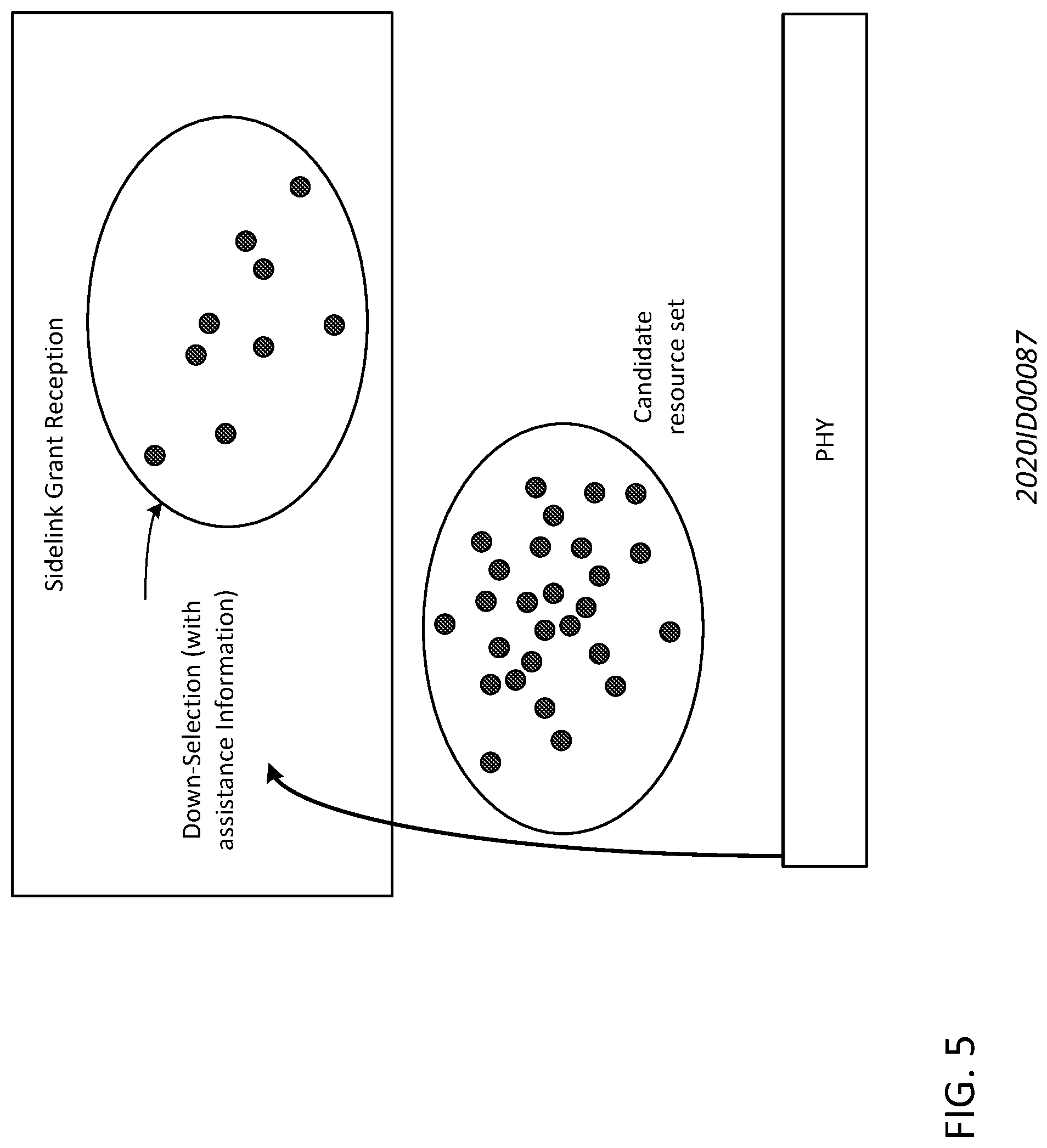 Sidelink Grant Reception

Down-Selection (with assistance Information)

Candidate resource set

PHY

2020ID00087

FIG. 5